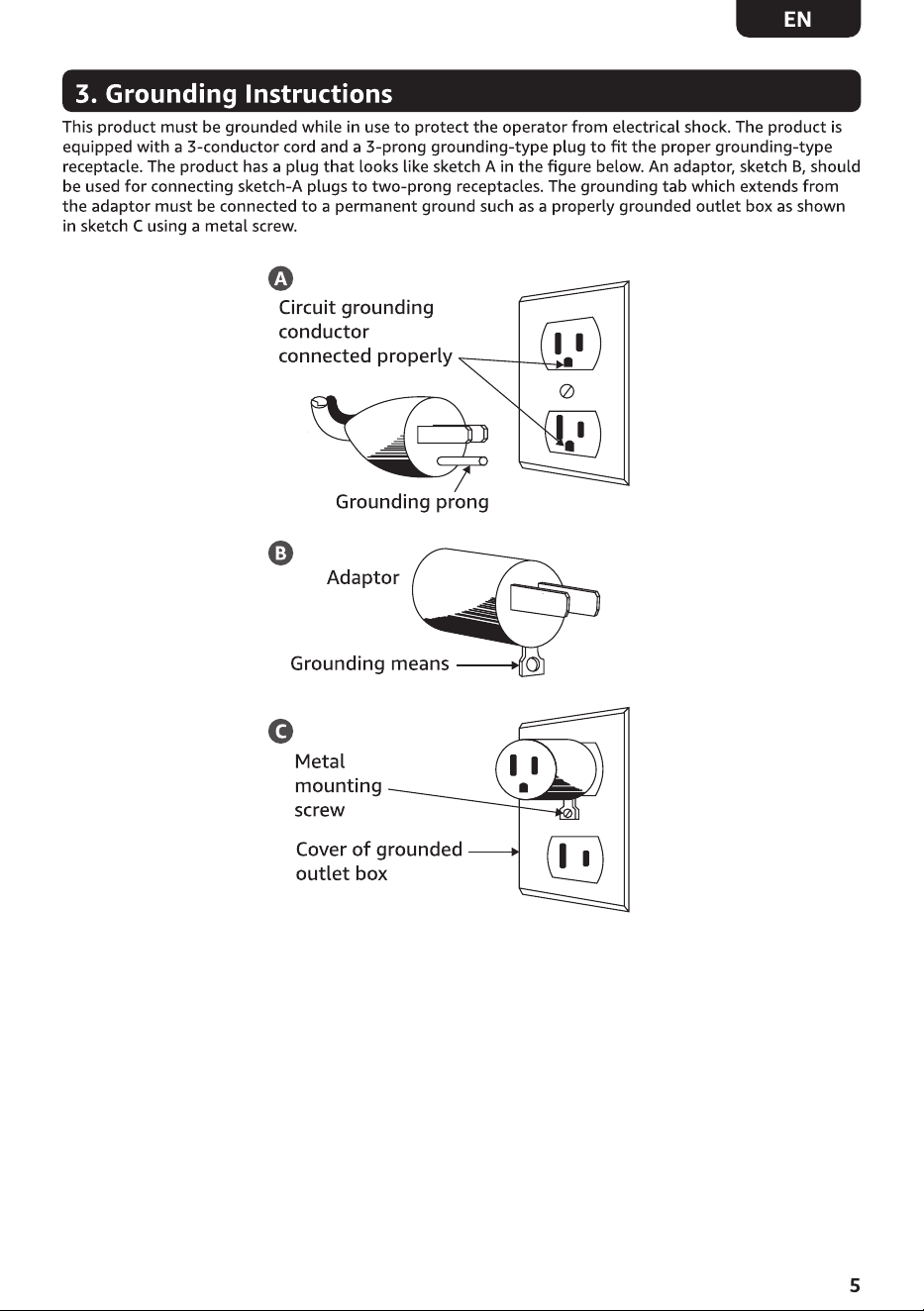 EN

3. Grounding Instructions

This product must be grounded while in use to protect the operator from electrical shock. The product is equipped with a 3-conductor cord and a 3-prong grounding-type plug to fit the proper grounding-type receptacle. The product has a plug that looks like sketch A in the figure below. An adaptor, sketch B, should be used for connecting sketch-A plugs to two-prong receptacles. The grounding tab which extends from the adaptor must be connected to a permanent ground such as a properly grounded outlet box as shown in sketch C using a metal screw.

A

Circuit grounding
conductor
connected properly

Grounding prong

B

Adaptor

Grounding means

C

Metal
mounting
screw

Cover of grounded
outlet box

5